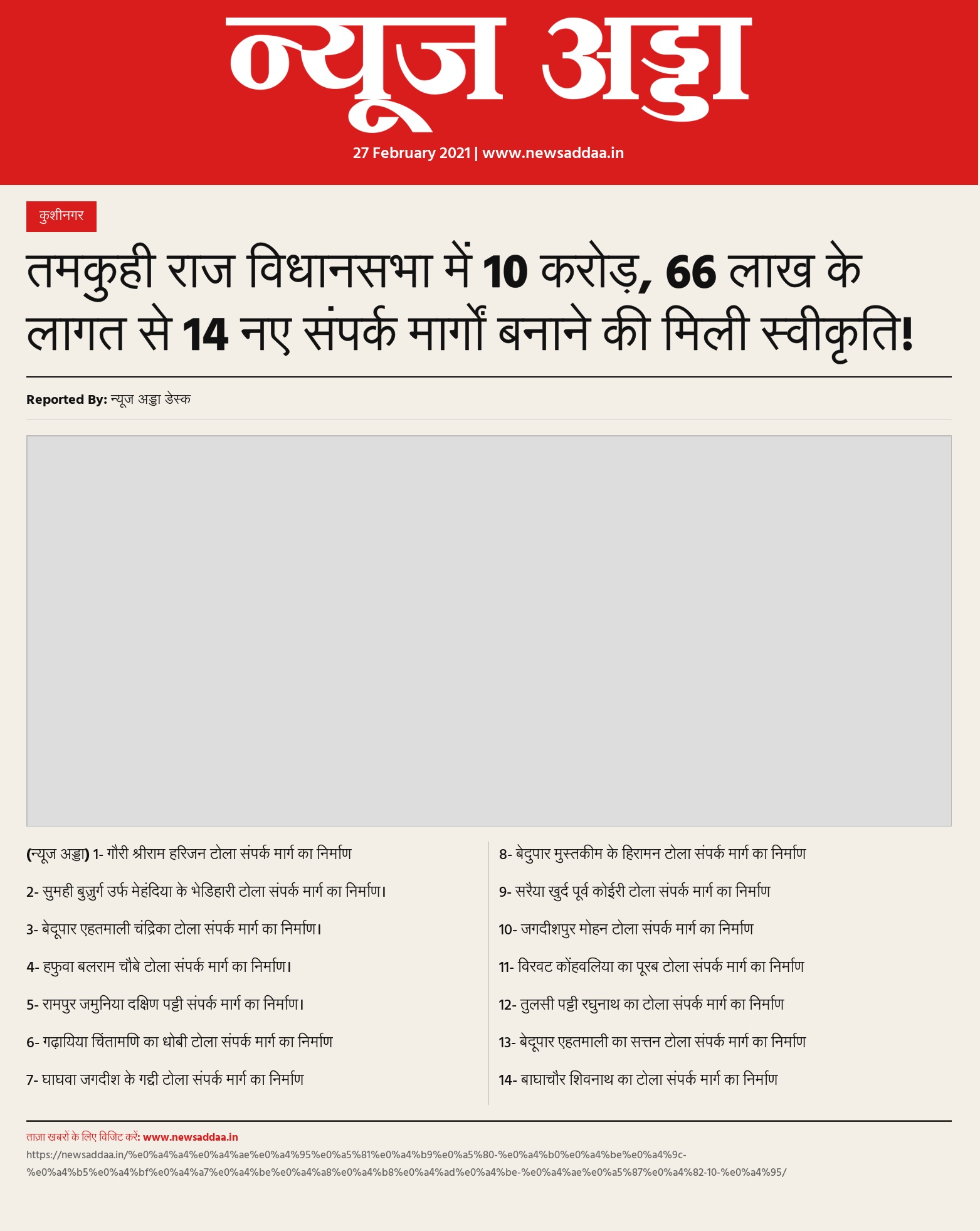 न्यूज अड्डा

27 February 2021 | www.newsaddaa.in

कुशीनगर

तमकुही राज विधानसभा में 10 करोड़, 66 लाख के लागत से 14 नए संपर्क मार्गों बनाने की मिली स्वीकृति!

Reported By: न्यूज अड्डा डेस्क

(न्यूज अड्डा) 1- गौरी श्रीराम हरिजन टोला संपर्क मार्ग का निर्माण

2- सुमही बुजुर्ग उर्फ मेहंदिया के भेडिहारी टोला संपर्क मार्ग का निर्माण।

3- बेदूपार एहतमाली चंद्रिका टोला संपर्क मार्ग का निर्माण।

4- हफुवा बलराम चौबे टोला संपर्क मार्ग का निर्माण।

5- रामपुर जमुनिया दक्षिण पट्टी संपर्क मार्ग का निर्माण।

6- गढ़ायिया चिंतामणि का धोबी टोला संपर्क मार्ग का निर्माण

7- घाघवा जगदीश के गद्दी टोला संपर्क मार्ग का निर्माण

8- बेदुपार मुस्तकीम के हिरामन टोला संपर्क मार्ग का निर्माण

9- सरैया खुर्द पूर्व कोईरी टोला संपर्क मार्ग का निर्माण

10- जगदीशपुर मोहन टोला संपर्क मार्ग का निर्माण

11- विरवट कोंहवलिया का पूरब टोला संपर्क मार्ग का निर्माण

12- तुलसी पट्टी रघुनाथ का टोला संपर्क मार्ग का निर्माण

13- बेदूपार एहतमाली का सत्तन टोला संपर्क मार्ग का निर्माण

14- बाघाचौर शिवनाथ का टोला संपर्क मार्ग का निर्माण

ताज़ा खबरों के लिए विजिट करें: www.newsaddaa.in
https://newsaddaa.in/%e0%a4%a4%e0%a4%ae%e0%a4%95%e0%a5%81%e0%a4%b9%e0%a5%80-%e0%a4%b0%e0%a4%be%e0%a4%9c-%e0%a4%b5%e0%a4%bf%e0%a4%a7%e0%a4%be%e0%a4%a8%e0%a4%b8%e0%a4%ad%e0%a4%be-%e0%a4%ae%e0%a5%87%e0%a4%82-10-%e0%a4%95/